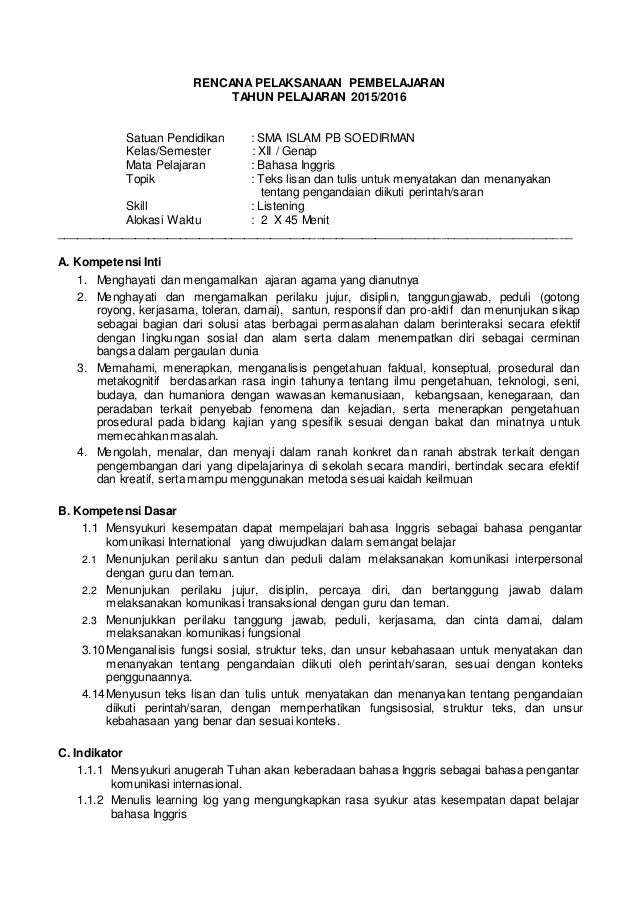 RENCANA PELAKSANAAN PEMBELAJARAN
TAHUN PELAJARAN 2015/2016

Satuan Pendidikan : SMA ISLAM PB SOEDIRMAN
Kelas/Semester : XII / Genap
Mata Pelajaran : Bahasa Inggris
Topik : Teks lisan dan tulis untuk menyatakan dan menanyakan tentang pengandaian diikuti perintah/saran
Skill : Listening
Alokasi Waktu : 2 X 45 Menit

A. Kompetensi Inti
1. Menghayati dan mengamalkan ajaran agama yang dianutnya
2. Menghayati dan mengamalkan perilaku jujur, disiplin, tanggungjawab, peduli (gotong royong, kerjasama, toleran, damai), santun, responsif dan pro-aktif dan menunjukan sikap sebagai bagian dari solusi atas berbagai permasalahan dalam berinteraksi secara efektif dengan lingkungan sosial dan alam serta dalam menempatkan diri sebagai cerminan bangsa dalam pergaulan dunia
3. Memahami, menerapkan, menganalisis pengetahuan faktual, konseptual, prosedural dan metakognitif berdasarkan rasa ingin tahunya tentang ilmu pengetahuan, teknologi, seni, budaya, dan humaniora dengan wawasan kemanusiaan, kebangsaan, kenegaraan, dan peradaban terkait penyebab fenomena dan kejadian, serta menerapkan pengetahuan prosedural pada bidang kajian yang spesifik sesuai dengan bakat dan minatnya untuk memecahkan masalah.
4. Mengolah, menalar, dan menyaji dalam ranah konkret dan ranah abstrak terkait dengan pengembangan dari yang dipelajarinya di sekolah secara mandiri, bertindak secara efektif dan kreatif, serta mampu menggunakan metoda sesuai kaidah keilmuan

B. Kompetensi Dasar
1.1 Mensyukuri kesempatan dapat mempelajari bahasa Inggris sebagai bahasa pengantar komunikasi International yang diwujudkan dalam semangat belajar
2.1 Menunjukan perilaku santun dan peduli dalam melaksanakan komunikasi interpersonal dengan guru dan teman.
2.2 Menunjukan perilaku jujur, disiplin, percaya diri, dan bertanggung jawab dalam melaksanakan komunikasi transaksional dengan guru dan teman.
2.3 Menunjukkan perilaku tanggung jawab, peduli, kerjasama, dan cinta damai, dalam melaksanakan komunikasi fungsional
3.10 Menganalisis fungsi sosial, struktur teks, dan unsur kebahasaan untuk menyatakan dan menanyakan tentang pengandaian diikuti oleh perintah/saran, sesuai dengan konteks penggunaannya.
4.14 Menyusun teks lisan dan tulis untuk menyatakan dan menanyakan tentang pengandaian diikuti perintah/saran, dengan memperhatikan fungsisosial, struktur teks, dan unsur kebahasaan yang benar dan sesuai konteks.

C. Indikator
1.1.1 Mensyukuri anugerah Tuhan akan keberadaan bahasa Inggris sebagai bahasa pengantar komunikasi internasional.
1.1.2 Menulis learning log yang mengungkapkan rasa syukur atas kesempatan dapat belajar bahasa Inggris